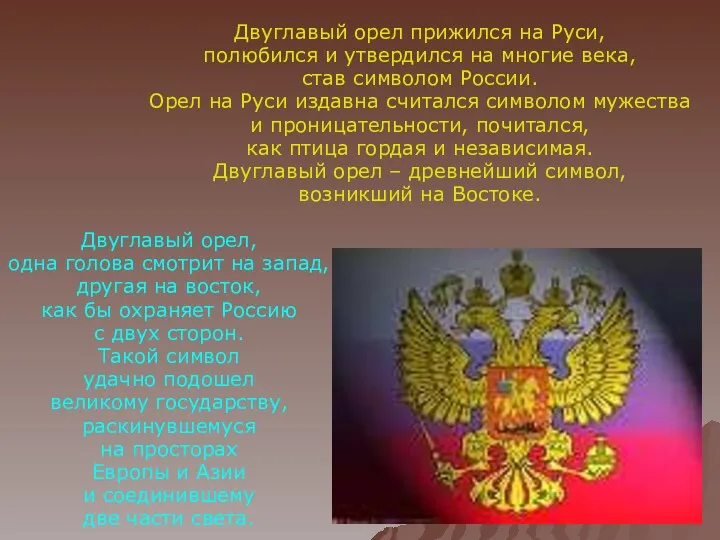 Двуглавый орел прижился на Руси, полюбился и утвердился на многие века, став символом России.
Орел на Руси издавна считался символом мужества и проницательности, почитался, как птица гордая и независимая.
Двуглавый орел – древнейший символ, возникший на Востоке.

Двуглавый орел, одна голова смотрит на запад, другая на восток, как бы охраняет Россию с двух сторон.
Такой символ удачно подошел великому государству, раскинувшемуся на просторах Европы и Азии и соединившему две части света.